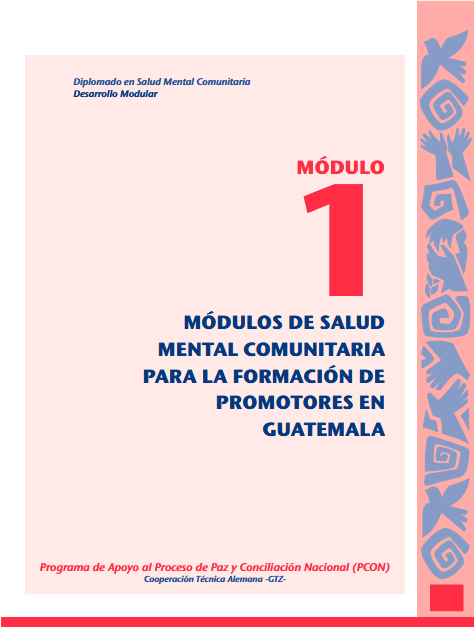 Diplomado en Salud Mental Comunitaria
Desarrollo Modular

MÓDULO
1

MÓDULOS DE SALUD MENTAL COMUNITARIA PARA LA FORMACIÓN DE PROMOTORES EN GUATEMALA

Programa de Apoyo al Proceso de Paz y Conciliación Nacional (PCON)
Cooperación Técnica Alemana -GTZ-